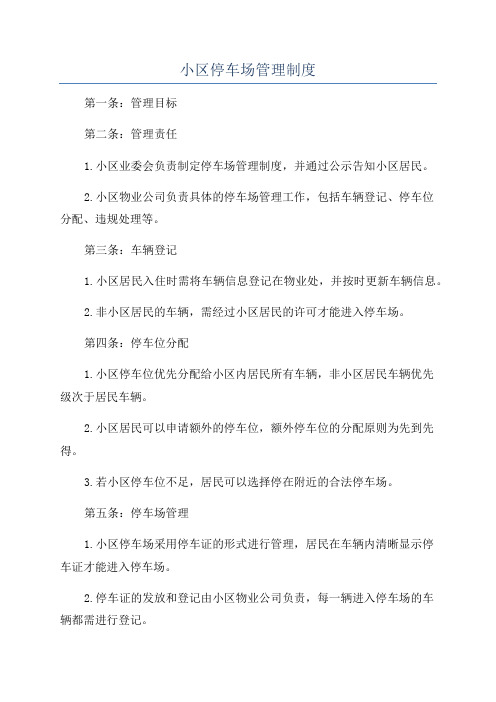 小区停车场管理制度

第一条：管理目标

第二条：管理责任

1.小区业委会负责制定停车场管理制度，并通过公示告知小区居民。

2.小区物业公司负责具体的停车场管理工作，包括车辆登记、停车位分配、违规处理等。

第三条：车辆登记

1.小区居民入住时需将车辆信息登记在物业处，并按时更新车辆信息。

2.非小区居民的车辆，需经过小区居民的许可才能进入停车场。

第四条：停车位分配

1.小区停车位优先分配给小区内居民所有车辆，非小区居民车辆优先级次于居民车辆。

2.小区居民可以申请额外的停车位，额外停车位的分配原则为先到先得。

3.若小区停车位不足，居民可以选择停在附近的合法停车场。

第五条：停车场管理

1.小区停车场采用停车证的形式进行管理，居民在车辆内清晰显示停车证才能进入停车场。

2.停车证的发放和登记由小区物业公司负责，每一辆进入停车场的车辆都需进行登记。